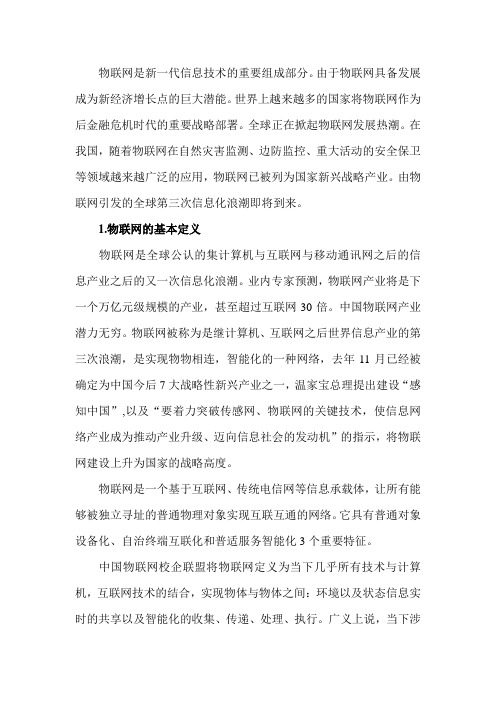 物联网是新一代信息技术的重要组成部分。由于物联网具备发展成为新经济增长点的巨大潜能。世界上越来越多的国家将物联网作为后金融危机时代的重要战略部署。全球正在掀起物联网发展热潮。在我国，随着物联网在自然灾害监测、边防监控、重大活动的安全保卫等领域越来越广泛的应用，物联网已被列为国家新兴战略产业。由物联网引发的全球第三次信息化浪潮即将到来。

1.物联网的基本定义

物联网是全球公认的集计算机与互联网与移动通讯网之后的信息产业之后的又一次信息化浪潮。业内专家预测，物联网产业将是下一个万亿元级规模的产业，甚至超过互联网 30 倍。中国物联网产业潜力无穷。物联网被称为是继计算机、互联网之后世界信息产业的第三次浪潮，是实现物物相连，智能化的一种网络，去年 11 月已经被确定为中国今后 7 大战略性新兴产业之一，温家宝总理提出建设“感知中国”,以及“要着力突破传感网、物联网的关键技术，使信息网络产业成为推动产业升级、迈向信息社会的发动机”的指示，将物联网建设上升为国家的战略高度。

物联网是一个基于互联网、传统电信网等信息承载体，让所有能够被独立寻址的普通物理对象实现互联互通的网络。它具有普通对象设备化、自治终端互联化和普适服务智能化 3 个重要特征。

中国物联网校企联盟将物联网定义为当下几乎所有技术与计算机，互联网技术的结合，实现物体与物体之间：环境以及状态信息实时的共享以及智能化的收集、传递、处理、执行。广义上说，当下涉